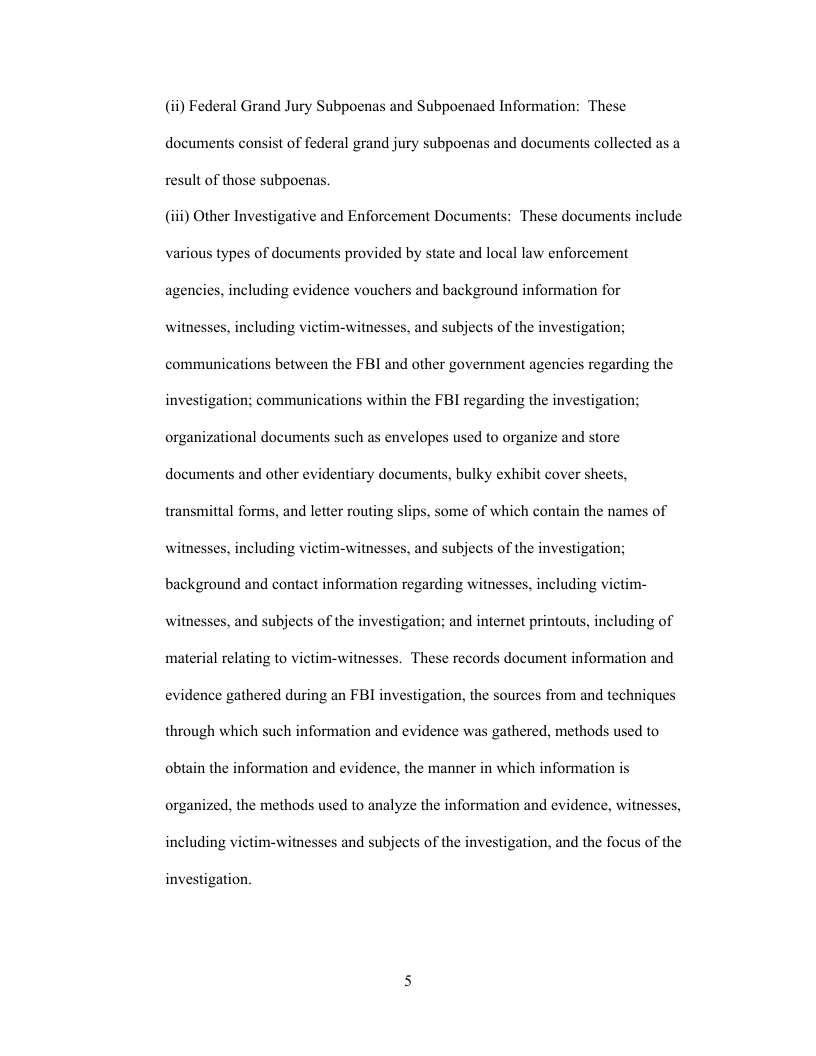 (ii) Federal Grand Jury Subpoenas and Subpoenaed Information: These documents consist of federal grand jury subpoenas and documents collected as a result of those subpoenas.

(iii) Other Investigative and Enforcement Documents: These documents include various types of documents provided by state and local law enforcement agencies, including evidence vouchers and background information for witnesses, including victim-witnesses, and subjects of the investigation; communications between the FBI and other government agencies regarding the investigation; communications within the FBI regarding the investigation; organizational documents such as envelopes used to organize and store documents and other evidentiary documents, bulky exhibit cover sheets, transmittal forms, and letter routing slips, some of which contain the names of witnesses, including victim-witnesses, and subjects of the investigation; background and contact information regarding witnesses, including victim-witnesses, and subjects of the investigation; and internet printouts, including of material relating to victim-witnesses. These records document information and evidence gathered during an FBI investigation, the sources from and techniques through which such information and evidence was gathered, methods used to obtain the information and evidence, the manner in which information is organized, the methods used to analyze the information and evidence, witnesses, including victim-witnesses and subjects of the investigation, and the focus of the investigation.

5